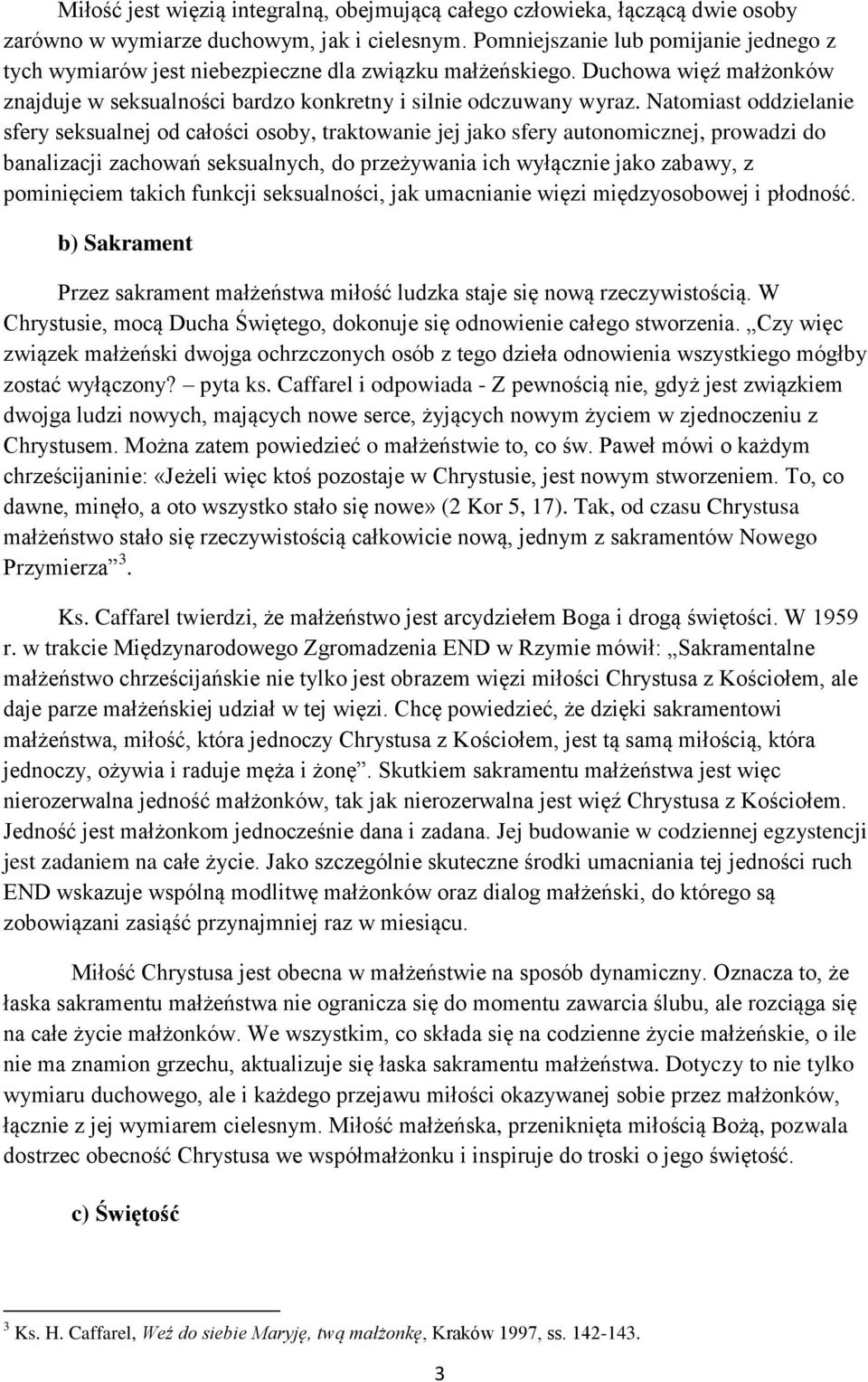 Miłość jest więzią integralną, obejmującą całego człowieka, łączącą dwie osoby zarówno w wymiarze duchowym, jak i cielesnym. Pomniejszanie lub pomijanie jednego z tych wymiarów jest niebezpieczne dla związku małżeńskiego. Duchowa więź małżonków znajduje w seksualności bardzo konkretny i silnie odczuwany wyraz. Natomiast oddzielanie sfery seksualnej od całości osoby, traktowanie jej jako sfery autonomicznej, prowadzi do banalizacji zachowań seksualnych, do przeżywania ich wyłącznie jako zabawy, z pominięciem takich funkcji seksualności, jak umacnianie więzi międzyosobowej i płodność.

b) Sakrament

Przez sakrament małżeństwa miłość ludzka staje się nową rzeczywistością. W Chrystusie, mocą Ducha Świętego, dokonuje się odnowienie całego stworzenia. „Czy więc związek małżeński dwojga ochrzczonych osób z tego dzieła odnowienia wszystkiego mógłby zostać wyłączony? – pyta ks. Caffarel i odpowiada - Z pewnością nie, gdyż jest związkiem dwojga ludzi nowych, mających nowe serce, żyjących nowym życiem w zjednoczeniu z Chrystusem. Można zatem powiedzieć o małżeństwie to, co św. Paweł mówi o każdym chrześcijaninie: «Jeżeli więc ktoś pozostaje w Chrystusie, jest nowym stworzeniem. To, co dawne, minęło, a oto wszystko stało się nowe» (2 Kor 5, 17). Tak, od czasu Chrystusa małżeństwo stało się rzeczywistością całkowicie nową, jednym z sakramentów Nowego Przymierza”$^3$.

Ks. Caffarel twierdzi, że małżeństwo jest arcydziełem Boga i drogą świętości. W 1959 r. w trakcie Międzynarodowego Zgromadzenia END w Rzymie mówił: „Sakramentalne małżeństwo chrześcijańskie nie tylko jest obrazem więzi miłości Chrystusa z Kościołem, ale daje parze małżeńskiej udział w tej więzi. Chcę powiedzieć, że dzięki sakramentowi małżeństwa, miłość, która jednoczy Chrystusa z Kościołem, jest tą samą miłością, która jednoczy, ożywia i raduje męża i żonę”. Skutkiem sakramentu małżeństwa jest więc nierozerwalna jedność małżonków, tak jak nierozerwalna jest więź Chrystusa z Kościołem. Jedność jest małżonkom jednocześnie dana i zadana. Jej budowanie w codziennej egzystencji jest zadaniem na całe życie. Jako szczególnie skuteczne środki umacniania tej jedności ruch END wskazuje wspólną modlitwę małżonków oraz dialog małżeński, do którego są zobowiązani zasiąść przynajmniej raz w miesiącu.

Miłość Chrystusa jest obecna w małżeństwie na sposób dynamiczny. Oznacza to, że łaska sakramentu małżeństwa nie ogranicza się do momentu zawarcia ślubu, ale rozciąga się na całe życie małżonków. We wszystkim, co składa się na codzienne życie małżeńskie, o ile nie ma znamion grzechu, aktualizuje się łaska sakramentu małżeństwa. Dotyczy to nie tylko wymiaru duchowego, ale i każdego przejawu miłości okazywanej sobie przez małżonków, łącznie z jej wymiarem cielesnym. Miłość małżeńska, przeniknięta miłością Bożą, pozwala dostrzec obecność Chrystusa we współmałżonku i inspiruje do troski o jego świętość.

c) Świętość

$^3$ Ks. H. Caffarel, Weź do siebie Maryję, twą małżonkę, Kraków 1997, ss. 142-143.

3